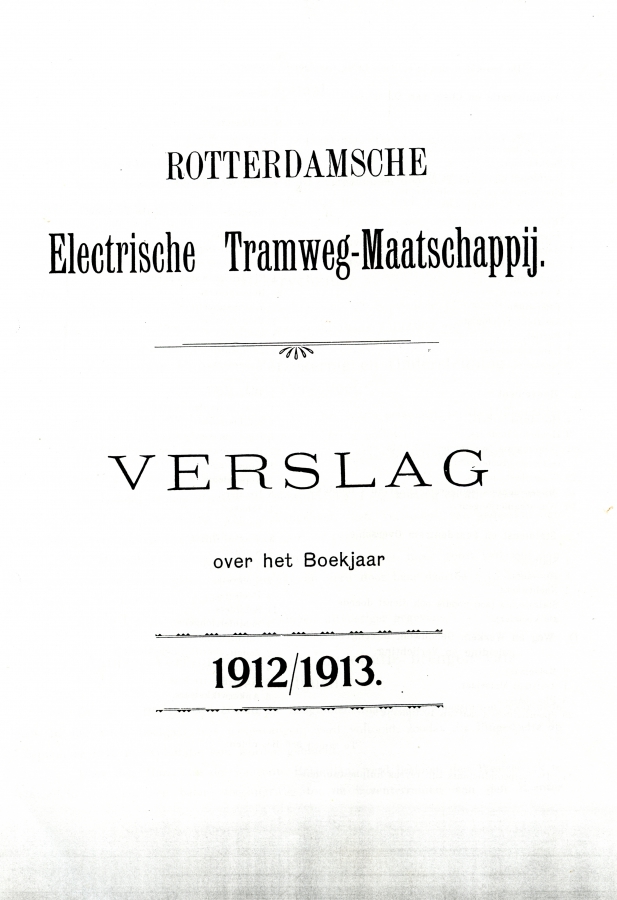 ROTTERDAMSCHE

Electrische Tramweg-Maatschappij.

VERSLAG

over het Boekjaar

1912/1913.